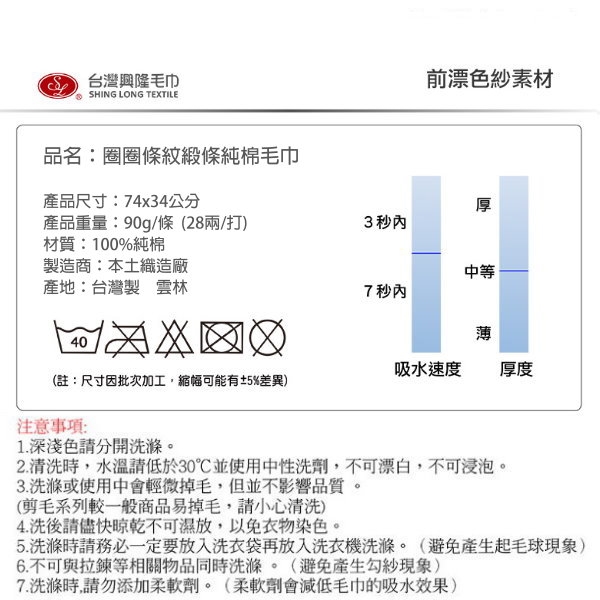 SL 台灣興隆毛巾
SHING LONG TEXTILE

前漂色紗素材

品名：圈圈條紋緞條純棉毛巾

產品尺寸：74x34公分
產品重量：90g/條 (28兩/打)
材質：100%純棉
製造商：本土織造廠
產地：台灣製　雲林

40

(註：尺寸因批次加工，縮幅可能有±5%差異)

3 秒內
7 秒內
吸水速度

厚
中等
薄
厚度

注意事項:
1.深淺色請分開洗滌。
2.清洗時，水溫請低於30℃並使用中性洗劑，不可漂白，不可浸泡。
3.洗滌或使用中會輕微掉毛，但並不影響品質 。
(剪毛系列較一般商品易掉毛，請小心清洗)
4.洗後請儘快晾乾不可濕放，以免衣物染色。
5.洗滌時請務必一定要放入洗衣袋再放入洗衣機洗滌。（避免產生起毛球現象）
6.不可與拉鍊等相關物品同時洗滌 。（避免產生勾紗現象）
7.洗滌時,請勿添加柔軟劑。（柔軟劑會減低毛巾的吸水效果）